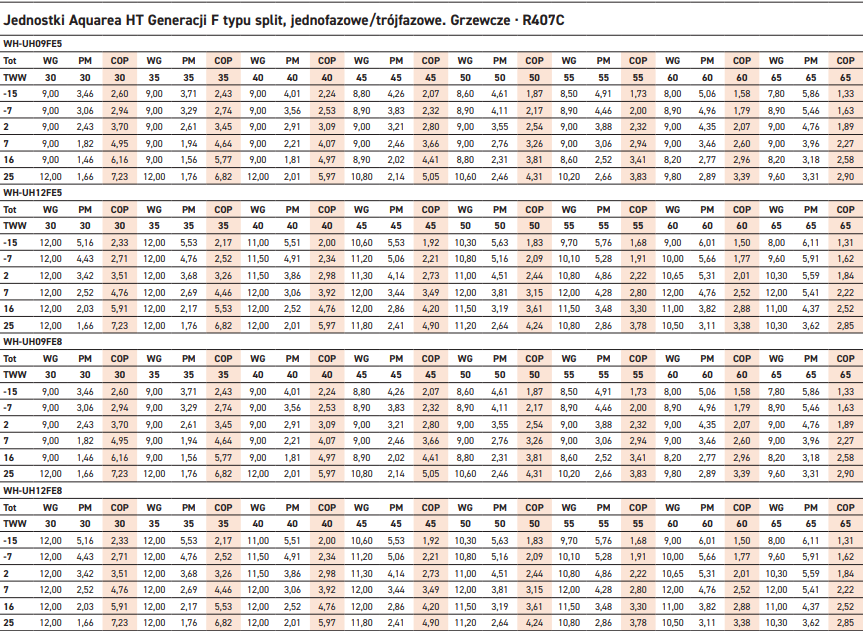 Jednostki Aquarea HT Generacji F typu split, jednofazowe/trójfazowe. Grzewcze · R407C

WH-UH09FE5

| Tot | WG | PM | COP | WG | PM | COP | WG | PM | COP | WG | PM | COP | WG | PM | COP | WG | PM | COP | WG | PM | COP | WG | PM | COP |
|---|---|---|---|---|---|---|---|---|---|---|---|---|---|---|---|---|---|---|---|---|---|---|---|---|
| TWW | 30 | 30 | 30 | 35 | 35 | 35 | 40 | 40 | 40 | 45 | 45 | 45 | 50 | 50 | 50 | 55 | 55 | 55 | 60 | 60 | 60 | 65 | 65 | 65 |
| -15 | 9,00 | 3,46 | 2,60 | 9,00 | 3,71 | 2,43 | 9,00 | 4,01 | 2,24 | 8,80 | 4,26 | 2,07 | 8,60 | 4,61 | 1,87 | 8,50 | 4,91 | 1,73 | 8,00 | 5,06 | 1,58 | 7,80 | 5,86 | 1,33 |
| -7 | 9,00 | 3,06 | 2,94 | 9,00 | 3,29 | 2,74 | 9,00 | 3,56 | 2,53 | 8,90 | 3,83 | 2,32 | 8,90 | 4,11 | 2,17 | 8,90 | 4,46 | 2,00 | 8,90 | 4,96 | 1,79 | 8,90 | 5,46 | 1,63 |
| 2 | 9,00 | 2,43 | 3,70 | 9,00 | 2,61 | 3,45 | 9,00 | 2,91 | 3,09 | 9,00 | 3,21 | 2,80 | 9,00 | 3,55 | 2,54 | 9,00 | 3,88 | 2,32 | 9,00 | 4,35 | 2,07 | 9,00 | 4,76 | 1,89 |
| 7 | 9,00 | 1,82 | 4,95 | 9,00 | 1,94 | 4,64 | 9,00 | 2,21 | 4,07 | 9,00 | 2,46 | 3,66 | 9,00 | 2,76 | 3,26 | 9,00 | 3,06 | 2,94 | 9,00 | 3,46 | 2,60 | 9,00 | 3,96 | 2,27 |
| 16 | 9,00 | 1,46 | 6,16 | 9,00 | 1,56 | 5,77 | 9,00 | 1,81 | 4,97 | 8,90 | 2,02 | 4,41 | 8,80 | 2,31 | 3,81 | 8,60 | 2,52 | 3,41 | 8,20 | 2,77 | 2,96 | 8,20 | 3,18 | 2,58 |
| 25 | 12,00 | 1,66 | 7,23 | 12,00 | 1,76 | 6,82 | 12,00 | 2,01 | 5,97 | 10,80 | 2,14 | 5,05 | 10,60 | 2,46 | 4,31 | 10,20 | 2,66 | 3,83 | 9,80 | 2,89 | 3,39 | 9,60 | 3,31 | 2,90 |

WH-UH12FE5

| Tot | WG | PM | COP | WG | PM | COP | WG | PM | COP | WG | PM | COP | WG | PM | COP | WG | PM | COP | WG | PM | COP | WG | PM | COP |
|---|---|---|---|---|---|---|---|---|---|---|---|---|---|---|---|---|---|---|---|---|---|---|---|---|
| TWW | 30 | 30 | 30 | 35 | 35 | 35 | 40 | 40 | 40 | 45 | 45 | 45 | 50 | 50 | 50 | 55 | 55 | 55 | 60 | 60 | 60 | 65 | 65 | 65 |
| -15 | 12,00 | 5,16 | 2,33 | 12,00 | 5,53 | 2,17 | 11,00 | 5,51 | 2,00 | 10,60 | 5,53 | 1,92 | 10,30 | 5,63 | 1,83 | 9,70 | 5,76 | 1,68 | 9,00 | 6,01 | 1,50 | 8,00 | 6,11 | 1,31 |
| -7 | 12,00 | 4,43 | 2,71 | 12,00 | 4,76 | 2,52 | 11,50 | 4,91 | 2,34 | 11,20 | 5,06 | 2,21 | 10,80 | 5,16 | 2,09 | 10,10 | 5,28 | 1,91 | 10,00 | 5,66 | 1,77 | 9,60 | 5,91 | 1,62 |
| 2 | 12,00 | 3,42 | 3,51 | 12,00 | 3,68 | 3,26 | 11,50 | 3,86 | 2,98 | 11,30 | 4,14 | 2,73 | 11,00 | 4,51 | 2,44 | 10,80 | 4,86 | 2,22 | 10,65 | 5,31 | 2,01 | 10,30 | 5,59 | 1,84 |
| 7 | 12,00 | 2,52 | 4,76 | 12,00 | 2,69 | 4,46 | 12,00 | 3,06 | 3,92 | 12,00 | 3,44 | 3,49 | 12,00 | 3,81 | 3,15 | 12,00 | 4,28 | 2,80 | 12,00 | 4,76 | 2,52 | 12,00 | 5,41 | 2,22 |
| 16 | 12,00 | 2,03 | 5,91 | 12,00 | 2,17 | 5,53 | 12,00 | 2,52 | 4,76 | 12,00 | 2,86 | 4,20 | 11,50 | 3,19 | 3,61 | 11,50 | 3,48 | 3,30 | 11,00 | 3,82 | 2,88 | 11,00 | 4,37 | 2,52 |
| 25 | 12,00 | 1,66 | 7,23 | 12,00 | 1,76 | 6,82 | 12,00 | 2,01 | 5,97 | 11,80 | 2,41 | 4,90 | 11,20 | 2,64 | 4,24 | 10,80 | 2,86 | 3,78 | 10,50 | 3,11 | 3,38 | 10,30 | 3,62 | 2,85 |

WH-UH09FE8

| Tot | WG | PM | COP | WG | PM | COP | WG | PM | COP | WG | PM | COP | WG | PM | COP | WG | PM | COP | WG | PM | COP | WG | PM | COP |
|---|---|---|---|---|---|---|---|---|---|---|---|---|---|---|---|---|---|---|---|---|---|---|---|---|
| TWW | 30 | 30 | 30 | 35 | 35 | 35 | 40 | 40 | 40 | 45 | 45 | 45 | 50 | 50 | 50 | 55 | 55 | 55 | 60 | 60 | 60 | 65 | 65 | 65 |
| -15 | 9,00 | 3,46 | 2,60 | 9,00 | 3,71 | 2,43 | 9,00 | 4,01 | 2,24 | 8,80 | 4,26 | 2,07 | 8,60 | 4,61 | 1,87 | 8,50 | 4,91 | 1,73 | 8,00 | 5,06 | 1,58 | 7,80 | 5,86 | 1,33 |
| -7 | 9,00 | 3,06 | 2,94 | 9,00 | 3,29 | 2,74 | 9,00 | 3,56 | 2,53 | 8,90 | 3,83 | 2,32 | 8,90 | 4,11 | 2,17 | 8,90 | 4,46 | 2,00 | 8,90 | 4,96 | 1,79 | 8,90 | 5,46 | 1,63 |
| 2 | 9,00 | 2,43 | 3,70 | 9,00 | 2,61 | 3,45 | 9,00 | 2,91 | 3,09 | 9,00 | 3,21 | 2,80 | 9,00 | 3,55 | 2,54 | 9,00 | 3,88 | 2,32 | 9,00 | 4,35 | 2,07 | 9,00 | 4,76 | 1,89 |
| 7 | 9,00 | 1,82 | 4,95 | 9,00 | 1,94 | 4,64 | 9,00 | 2,21 | 4,07 | 9,00 | 2,46 | 3,66 | 9,00 | 2,76 | 3,26 | 9,00 | 3,06 | 2,94 | 9,00 | 3,46 | 2,60 | 9,00 | 3,96 | 2,27 |
| 16 | 9,00 | 1,46 | 6,16 | 9,00 | 1,56 | 5,77 | 9,00 | 1,81 | 4,97 | 8,90 | 2,02 | 4,41 | 8,80 | 2,31 | 3,81 | 8,60 | 2,52 | 3,41 | 8,20 | 2,77 | 2,96 | 8,20 | 3,18 | 2,58 |
| 25 | 12,00 | 1,66 | 7,23 | 12,00 | 1,76 | 6,82 | 12,00 | 2,01 | 5,97 | 10,80 | 2,14 | 5,05 | 10,60 | 2,46 | 4,31 | 10,20 | 2,66 | 3,83 | 9,80 | 2,89 | 3,39 | 9,60 | 3,31 | 2,90 |

WH-UH12FE8

| Tot | WG | PM | COP | WG | PM | COP | WG | PM | COP | WG | PM | COP | WG | PM | COP | WG | PM | COP | WG | PM | COP | WG | PM | COP |
|---|---|---|---|---|---|---|---|---|---|---|---|---|---|---|---|---|---|---|---|---|---|---|---|---|
| TWW | 30 | 30 | 30 | 35 | 35 | 35 | 40 | 40 | 40 | 45 | 45 | 45 | 50 | 50 | 50 | 55 | 55 | 55 | 60 | 60 | 60 | 65 | 65 | 65 |
| -15 | 12,00 | 5,16 | 2,33 | 12,00 | 5,53 | 2,17 | 11,00 | 5,51 | 2,00 | 10,60 | 5,53 | 1,92 | 10,30 | 5,63 | 1,83 | 9,70 | 5,76 | 1,68 | 9,00 | 6,01 | 1,50 | 8,00 | 6,11 | 1,31 |
| -7 | 12,00 | 4,43 | 2,71 | 12,00 | 4,76 | 2,52 | 11,50 | 4,91 | 2,34 | 11,20 | 5,06 | 2,21 | 10,80 | 5,16 | 2,09 | 10,10 | 5,28 | 1,91 | 10,00 | 5,66 | 1,77 | 9,60 | 5,91 | 1,62 |
| 2 | 12,00 | 3,42 | 3,51 | 12,00 | 3,68 | 3,26 | 11,50 | 3,86 | 2,98 | 11,30 | 4,14 | 2,73 | 11,00 | 4,51 | 2,44 | 10,80 | 4,86 | 2,22 | 10,65 | 5,31 | 2,01 | 10,30 | 5,59 | 1,84 |
| 7 | 12,00 | 2,52 | 4,76 | 12,00 | 2,69 | 4,46 | 12,00 | 3,06 | 3,92 | 12,00 | 3,44 | 3,49 | 12,00 | 3,81 | 3,15 | 12,00 | 4,28 | 2,80 | 12,00 | 4,76 | 2,52 | 12,00 | 5,41 | 2,22 |
| 16 | 12,00 | 2,03 | 5,91 | 12,00 | 2,17 | 5,53 | 12,00 | 2,52 | 4,76 | 12,00 | 2,86 | 4,20 | 11,50 | 3,19 | 3,61 | 11,50 | 3,48 | 3,30 | 11,00 | 3,82 | 2,88 | 11,00 | 4,37 | 2,52 |
| 25 | 12,00 | 1,66 | 7,23 | 12,00 | 1,76 | 6,82 | 12,00 | 2,01 | 5,97 | 11,80 | 2,41 | 4,90 | 11,20 | 2,64 | 4,24 | 10,80 | 2,86 | 3,78 | 10,50 | 3,11 | 3,38 | 10,30 | 3,62 | 2,85 |